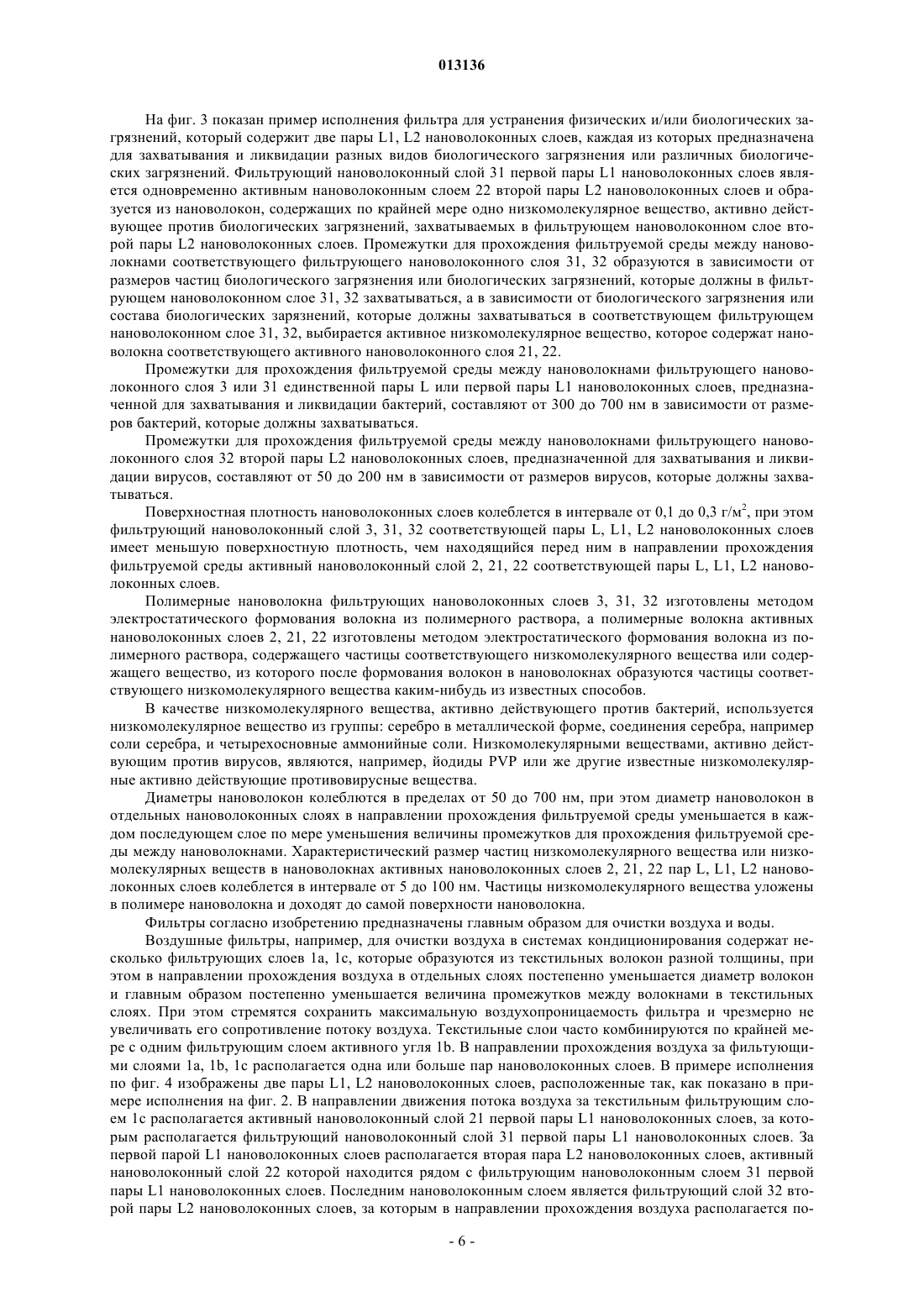 013136

На фиг. 3 показан пример исполнения фильтра для устранения физических и/или биологических загрязнений, который содержит две пары L1, L2 нановолоконных слоев, каждая из которых предназначена для захватывания и ликвидации разных видов биологического загрязнения или различных биологических загрязнений. Фильтрующий нановолоконный слой 31 первой пары L1 нановолоконных слоев является одновременно активным нановолоконным слоем 22 второй пары L2 нановолоконных слоев и образуется из нановолокон, содержащих по крайней мере одно низкомолекулярное вещество, активно действующее против биологических загрязнений, захватываемых в фильтрующем нановолоконном слое второй пары L2 нановолоконных слоев. Промежутки для прохождения фильтруемой среды между нановолокнами соответствующего фильтрующего нановолоконного слоя 31, 32 образуются в зависимости от размеров частиц биологического загрязнения или биологических загрязнений, которые должны в фильтрующем нановолоконном слое 31, 32 захватываться, а в зависимости от биологического загрязнения или состава биологических зарязнений, которые должны захватываться в соответствующем фильтрующем нановолоконном слое 31, 32, выбирается активное низкомолекулярное вещество, которое содержат нановолокна соответствующего активного нановолоконного слоя 21, 22.

Промежутки для прохождения фильтруемой среды между нановолокнами фильтрующего нановолоконного слоя 3 или 31 единственной пары L или первой пары L1 нановолоконных слоев, предназначенной для захватывания и ликвидации бактерий, составляют от 300 до 700 нм в зависимости от размеров бактерий, которые должны захватываться.

Промежутки для прохождения фильтруемой среды между нановолокнами фильтрующего нановолоконного слоя 32 второй пары L2 нановолоконных слоев, предназначенной для захватывания и ликвидации вирусов, составляют от 50 до 200 нм в зависимости от размеров вирусов, которые должны захватываться.

Поверхностная плотность нановолоконных слоев колеблется в интервале от 0,1 до 0,3 г/м$^2$, при этом фильтрующий нановолоконный слой 3, 31, 32 соответствующей пары L, L1, L2 нановолоконных слоев имеет меньшую поверхностную плотность, чем находящийся перед ним в направлении прохождения фильтруемой среды активный нановолоконный слой 2, 21, 22 соответствующей пары L, L1, L2 нановолоконных слоев.

Полимерные нановолокна фильтрующих нановолоконных слоев 3, 31, 32 изготовлены методом электростатического формования волокна из полимерного раствора, а полимерные волокна активных нановолоконных слоев 2, 21, 22 изготовлены методом электростатического формования волокна из полимерного раствора, содержащего частицы соответствующего низкомолекулярного вещества или содержащего вещество, из которого после формования волокон в нановолокнах образуются частицы соответствующего низкомолекулярного вещества каким-нибудь из известных способов.

В качестве низкомолекулярного вещества, активно действующего против бактерий, используется низкомолекулярное вещество из группы: серебро в металлической форме, соединения серебра, например соли серебра, и четырехосновные аммонийные соли. Низкомолекулярными веществами, активно действующим против вирусов, являются, например, йодиды PVP или же другие известные низкомолекулярные активно действующие противовирусные вещества.

Диаметры нановолокон колеблются в пределах от 50 до 700 нм, при этом диаметр нановолокон в отдельных нановолоконных слоях в направлении прохождения фильтруемой среды уменьшается в каждом последующем слое по мере уменьшения величины промежутков для прохождения фильтруемой среды между нановолокнами. Характеристический размер частиц низкомолекулярного вещества или низкомолекулярных веществ в нановолокнах активных нановолоконных слоев 2, 21, 22 пар L, L1, L2 нановолоконных слоев колеблется в интервале от 5 до 100 нм. Частицы низкомолекулярного вещества уложены в полимере нановолокна и доходят до самой поверхности нановолокна.

Фильтры согласно изобретению предназначены главным образом для очистки воздуха и воды.

Воздушные фильтры, например, для очистки воздуха в системах кондиционирования содержат несколько фильтрующих слоев 1a, 1c, которые образуются из текстильных волокон разной толщины, при этом в направлении прохождения воздуха в отдельных слоях постепенно уменьшается диаметр волокон и главным образом постепенно уменьшается величина промежутков между волокнами в текстильных слоях. При этом стремятся сохранить максимальную воздухопроницаемость фильтра и чрезмерно не увеличивать его сопротивление потоку воздуха. Текстильные слои часто комбинируются по крайней мере с одним фильтрующим слоем активного угля 1b. В направлении прохождения воздуха за фильтующими слоями 1a, 1b, 1c располагается одна или больше пар нановолоконных слоев. В примере исполнения по фиг. 4 изображены две пары L1, L2 нановолоконных слоев, расположенные так, как показано в примере исполнения на фиг. 2. В направлении движения потока воздуха за текстильным фильтрующим слоем 1c располагается активный нановолоконный слой 21 первой пары L1 нановолоконных слоев, за которым располагается фильтрующий нановолоконный слой 31 первой пары L1 нановолоконных слоев. За первой парой L1 нановолоконных слоев располагается вторая пара L2 нановолоконных слоев, активный нановолоконный слой 22 которой находится рядом с фильтрующим нановолоконным слоем 31 первой пары L1 нановолоконных слоев. Последним нановолоконным слоем является фильтрующий слой 32 второй пары L2 нановолоконных слоев, за которым в направлении прохождения воздуха располагается по-

- 6 -